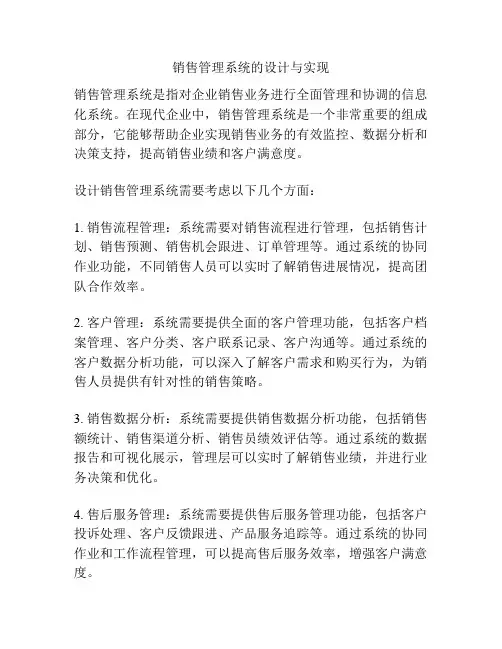 销售管理系统的设计与实现

销售管理系统是指对企业销售业务进行全面管理和协调的信息化系统。在现代企业中，销售管理系统是一个非常重要的组成部分，它能够帮助企业实现销售业务的有效监控、数据分析和决策支持，提高销售业绩和客户满意度。

设计销售管理系统需要考虑以下几个方面：

1. 销售流程管理：系统需要对销售流程进行管理，包括销售计划、销售预测、销售机会跟进、订单管理等。通过系统的协同作业功能，不同销售人员可以实时了解销售进展情况，提高团队合作效率。

2. 客户管理：系统需要提供全面的客户管理功能，包括客户档案管理、客户分类、客户联系记录、客户沟通等。通过系统的客户数据分析功能，可以深入了解客户需求和购买行为，为销售人员提供有针对性的销售策略。

3. 销售数据分析：系统需要提供销售数据分析功能，包括销售额统计、销售渠道分析、销售员绩效评估等。通过系统的数据报告和可视化展示，管理层可以实时了解销售业绩，并进行业务决策和优化。

4. 售后服务管理：系统需要提供售后服务管理功能，包括客户投诉处理、客户反馈跟进、产品服务追踪等。通过系统的协同作业和工作流程管理，可以提高售后服务效率，增强客户满意度。